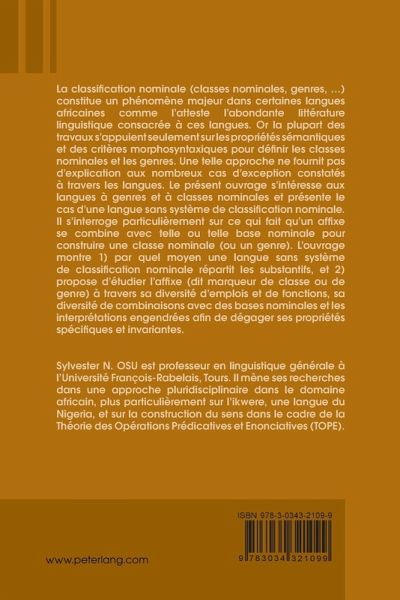 La classification nominale (classes nominales, genres, …) constitue un phénomène majeur dans certaines langues africaines comme l'atteste l'abondante littérature linguistique consacrée à ces langues. Or la plupart des travaux s'appuient seulement sur les propriétés sémantiques et des critères morphosyntaxiques pour définir les classes nominales et les genres. Une telle approche ne fournit pas d'explication aux nombreux cas d'exception constatés à travers les langues. Le présent ouvrage s'intéresse aux langues à genres et à classes nominales et présente le cas d'une langue sans système de classification nominale. Il s'interroge particulièrement sur ce qui fait qu'un affixe se combine avec telle ou telle base nominale pour construire une classe nominale (ou un genre). L'ouvrage montre 1) par quel moyen une langue sans système de classification nominale répartit les substantifs, et 2) propose d'étudier l'affixe (dit marqueur de classe ou de genre) à travers sa diversité d'emplois et de fonctions, sa diversité de combinaisons avec des bases nominales et les interprétations engendrées afin de dégager ses propriétés spécifiques et invariantes.

Sylvester N. OSU est professeur en linguistique générale à l'Université François-Rabelais, Tours. Il mène ses recherches dans une approche pluridisciplinaire dans le domaine africain, plus particulièrement sur l'ikwere, une langue du Nigeria, et sur la construction du sens dans le cadre de la Théorie des Opérations Prédicatives et Enonciatives (TOPE).

ISBN 978-3-0343-2109-9

9 783034 321099

www.peterlang.com